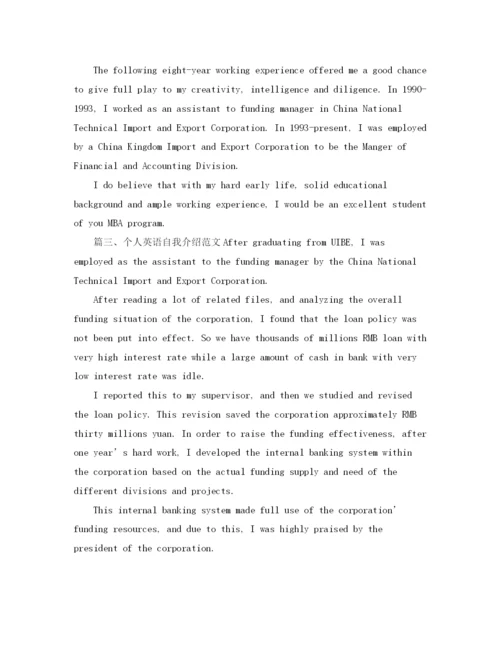 The following eight-year working experience offered me a good chance to give full play to my creativity, intelligence and diligence. In 1990-1993, I worked as an assistant to funding manager in China National Technical Import and Export Corporation. In 1993-present, I was employed by a China Kingdom Import and Export Corporation to be the Manger of Financial and Accounting Division.

I do believe that with my hard early life, solid educational background and ample working experience, I would be an excellent student of you MBA program.

篇三、个人英语自我介绍范文 After graduating from UIBE, I was employed as the assistant to the funding manager by the China National Technical Import and Export Corporation.

After reading a lot of related files, and analyzing the overall funding situation of the corporation, I found that the loan policy was not been put into effect. So we have thousands of millions RMB loan with very high interest rate while a large amount of cash in bank with very low interest rate was idle.

I reported this to my supervisor, and then we studied and revised the loan policy. This revision saved the corporation approximately RMB thirty millions yuan. In order to raise the funding effectiveness, after one year' s hard work, I developed the internal banking system within the corporation based on the actual funding supply and need of the different divisions and projects.

This internal banking system made full use of the corporation' funding resources, and due to this, I was highly praised by the president of the corporation.